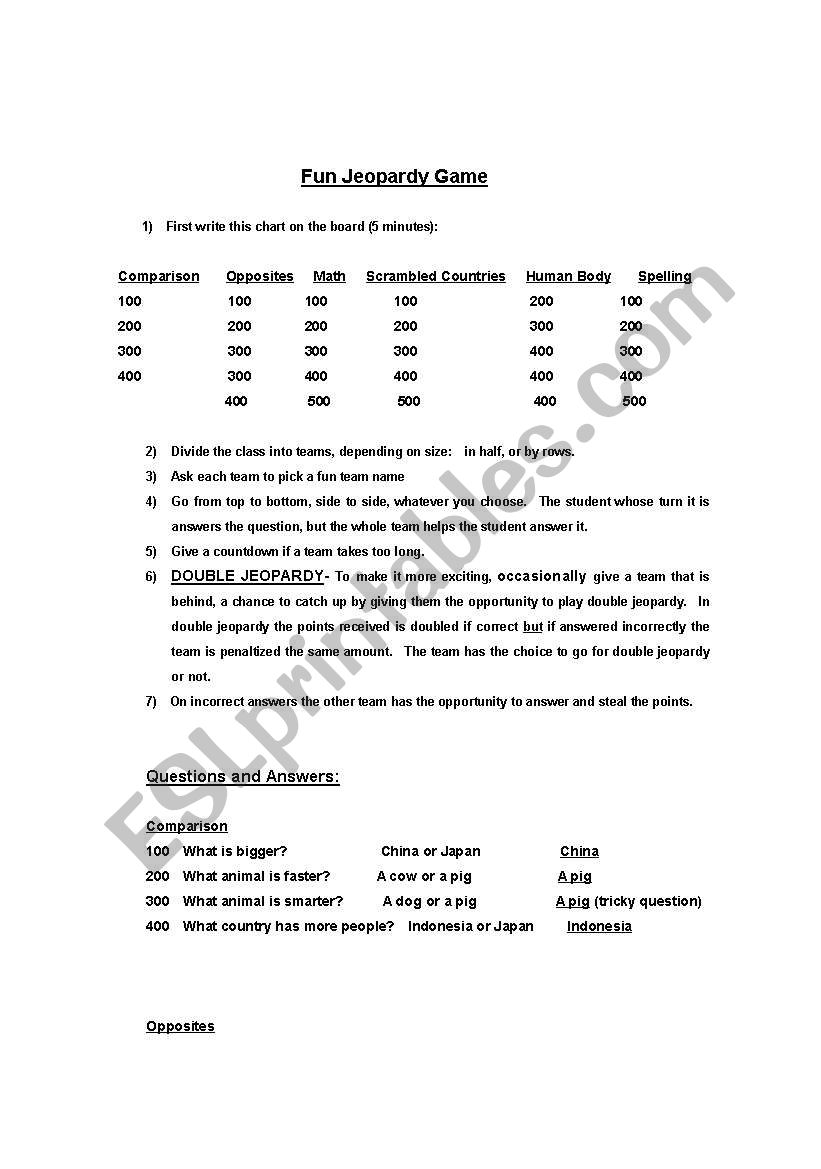 Fun Jeopardy Game

1) First write this chart on the board (5 minutes):

| Comparison | Opposites | Math | Scrambled Countries | Human Body | Spelling |
|---|---|---|---|---|---|
| 100 | 100 | 100 | 100 | 200 | 100 |
| 200 | 200 | 200 | 200 | 300 | 200 |
| 300 | 300 | 300 | 300 | 400 | 300 |
| 400 | 300 | 400 | 400 | 400 | 400 |
| | 400 | 500 | 500 | 400 | 500 |

2) Divide the class into teams, depending on size: in half, or by rows.

3) Ask each team to pick a fun team name

4) Go from top to bottom, side to side, whatever you choose. The student whose turn it is answers the question, but the whole team helps the student answer it.

5) Give a countdown if a team takes too long.

6) DOUBLE JEOPARDY- To make it more exciting, occasionally give a team that is behind, a chance to catch up by giving them the opportunity to play double jeopardy. In double jeopardy the points received is doubled if correct but if answered incorrectly the team is penalized the same amount. The team has the choice to go for double jeopardy or not.

7) On incorrect answers the other team has the opportunity to answer and steal the points.

Questions and Answers:

Comparison

100 What is bigger? China or Japan China

200 What animal is faster? A cow or a pig A pig

300 What animal is smarter? A dog or a pig A pig (tricky question)

400 What country has more people? Indonesia or Japan Indonesia

Opposites

ESLprintables.com